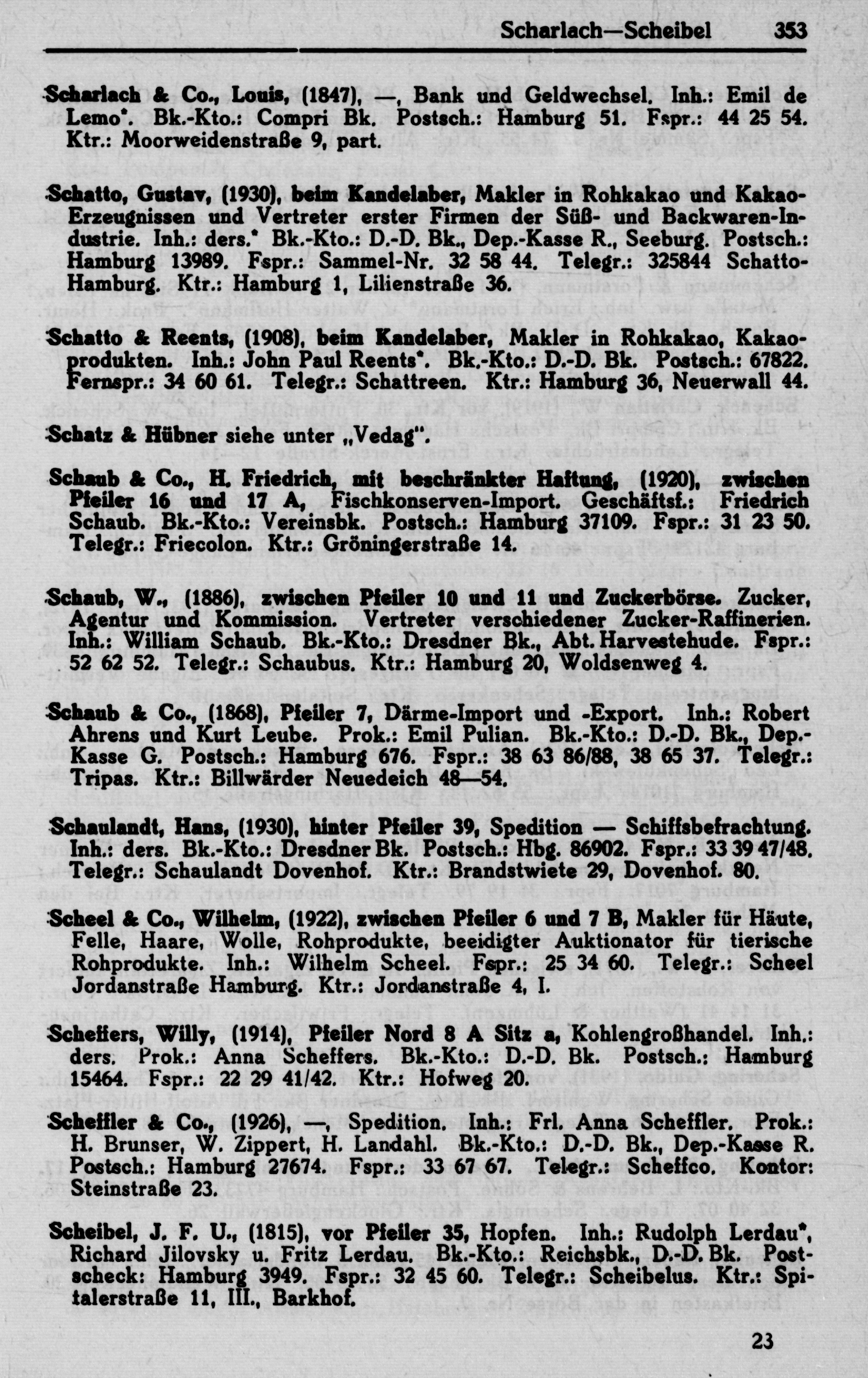 Scharlach—Scheibel 353

Scharlach & Co., Louis, (1847), —, Bank und Geldwechsel. Inh.: Emil de Lemo*. Bk.-Kto.: Compri Bk. Postsch.: Hamburg 51. Fspr.: 44 25 54. Ktr.: Moorweidenstraße 9, part.

Schatto, Gustav, (1930), beim Kandelaber, Makler in Rohkakao und Kakao-Erzeugnissen und Vertreter erster Firmen der Süß- und Backwaren-Industrie. Inh.: ders.* Bk.-Kto.: D.-D. Bk., Dep.-Kasse R., Seeburg. Postsch.: Hamburg 13989. Fspr.: Sammel-Nr. 32 58 44. Telegr.: 325844 Schatto-Hamburg. Ktr.: Hamburg 1, Lilienstraße 36.

Schatto & Reents, (1908), beim Kandelaber, Makler in Rohkakao, Kakaoprodukten. Inh.: John Paul Reents*. Bk.-Kto.: D.-D. Bk. Postsch.: 67822. Fernspr.: 34 60 61. Telegr.: Schattreen. Ktr.: Hamburg 36, Neuerwall 44.

Schatz & Hübner siehe unter „Vedag".

Schaub & Co., H. Friedrich, mit beschränkter Haftung, (1920), zwischen Pfeiler 16 und 17 A, Fischkonserven-Import. Geschäftsf.: Friedrich Schaub. Bk.-Kto.: Vereinsbk. Postsch.: Hamburg 37109. Fspr.: 31 23 50. Telegr.: Friecolon. Ktr.: Gröningerstraße 14.

Schaub, W., (1886), zwischen Pfeiler 10 und 11 und Zuckerbörse. Zucker, Agentur und Kommission. Vertreter verschiedener Zucker-Raffinerien. Inh.: William Schaub. Bk.-Kto.: Dresdner Bk., Abt. Harvestehude. Fspr.: 52 62 52. Telegr.: Schaubus. Ktr.: Hamburg 20, Woldsenweg 4.

Schaub & Co., (1868), Pfeiler 7, Därme-Import und -Export. Inh.: Robert Ahrens und Kurt Leube. Prok.: Emil Pulian. Bk.-Kto.: D.-D. Bk., Dep.-Kasse G. Postsch.: Hamburg 676. Fspr.: 38 63 86/88, 38 65 37. Telegr.: Tripas. Ktr.: Billwärder Neuedeich 48—54.

Schaulandt, Hans, (1930), hinter Pfeiler 39, Spedition — Schiffsbefrachtung. Inh.: ders. Bk.-Kto.: Dresdner Bk. Postsch.: Hbg. 86902. Fspr.: 33 39 47/48. Telegr.: Schaulandt Dovenhof. Ktr.: Brandstwiete 29, Dovenhof. 80.

Scheel & Co., Wilhelm, (1922), zwischen Pfeiler 6 und 7 B, Makler für Häute, Felle, Haare, Wolle, Rohprodukte, beeidigter Auktionator für tierische Rohprodukte. Inh.: Wilhelm Scheel. Fspr.: 25 34 60. Telegr.: Scheel Jordanstraße Hamburg. Ktr.: Jordanstraße 4, I.

Scheffers, Willy, (1914), Pfeiler Nord 8 A Sitz a, Kohlengroßhandel. Inh.: ders. Prok.: Anna Scheffers. Bk.-Kto.: D.-D. Bk. Postsch.: Hamburg 15464. Fspr.: 22 29 41/42. Ktr.: Hofweg 20.

Scheffler & Co., (1926), —, Spedition. Inh.: Frl. Anna Scheffler. Prok.: H. Brunser, W. Zippert, H. Landahl. Bk.-Kto.: D.-D. Bk., Dep.-Kasse R. Postsch.: Hamburg 27674. Fspr.: 33 67 67. Telegr.: Scheffco. Kontor: Steinstraße 23.

Scheibel, J. F. U., (1815), vor Pfeiler 35, Hopfen. Inh.: Rudolph Lerdau*, Richard Jilovsky u. Fritz Lerdau. Bk.-Kto.: Reichsbk., D.-D. Bk. Postscheck: Hamburg 3949. Fspr.: 32 45 60. Telegr.: Scheibelus. Ktr.: Spitalerstraße 11, III., Barkhof.

23